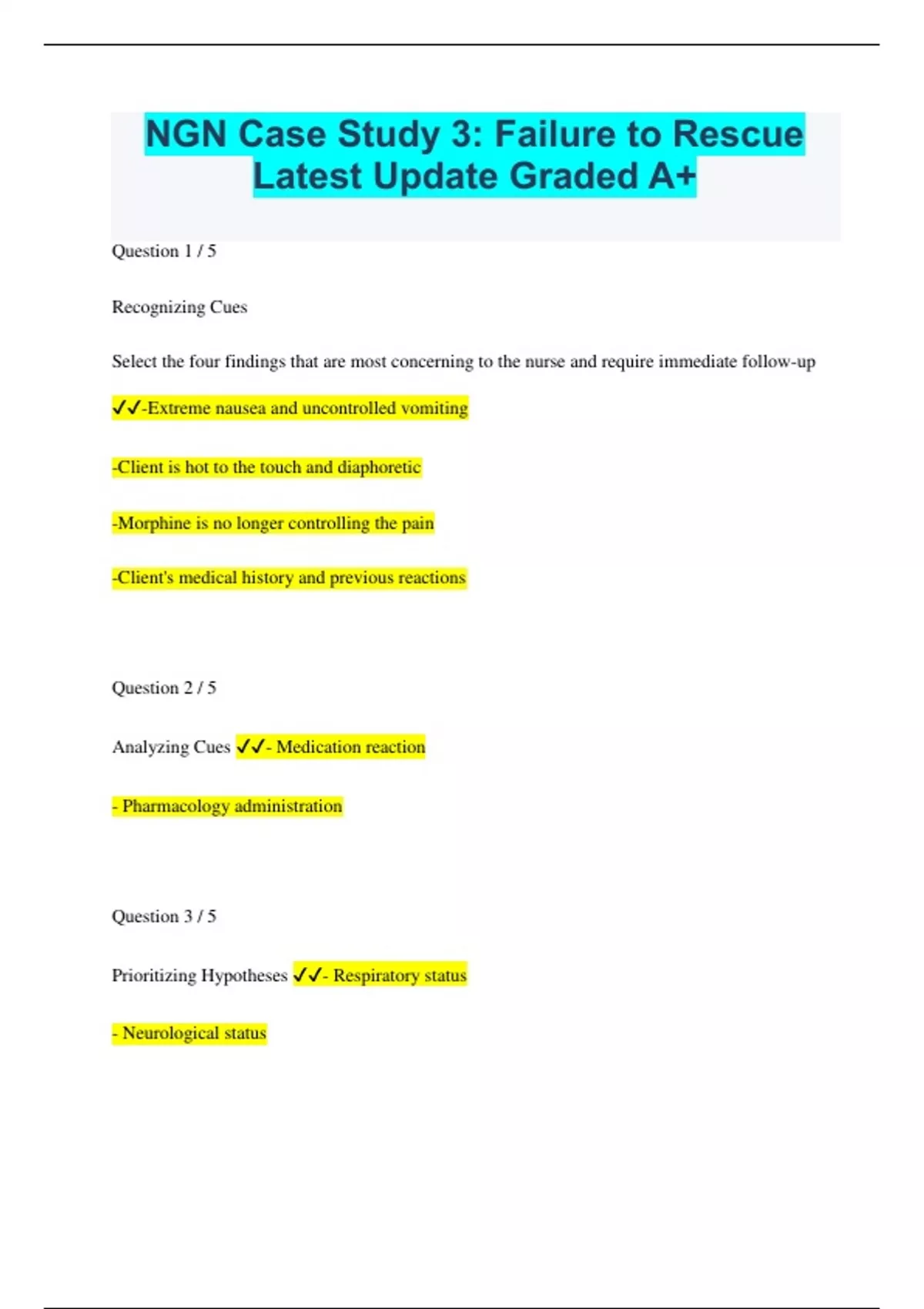 NGN Case Study 3: Failure to Rescue Latest Update Graded A+

Question 1 / 5

Recognizing Cues

Select the four findings that are most concerning to the nurse and require immediate follow-up

✓✓-Extreme nausea and uncontrolled vomiting

-Client is hot to the touch and diaphoretic

-Morphine is no longer controlling the pain

-Client's medical history and previous reactions

Question 2 / 5

Analyzing Cues ✓✓- Medication reaction

- Pharmacology administration

Question 3 / 5

Prioritizing Hypotheses ✓✓- Respiratory status

- Neurological status